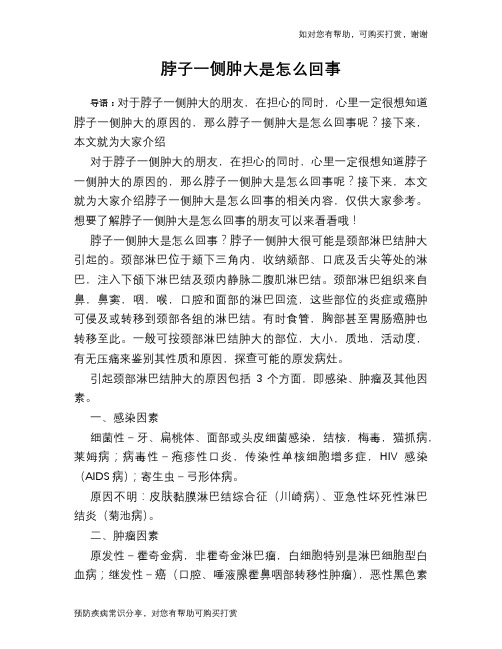 如对您有帮助，可购买打赏，谢谢

脖子一侧肿大是怎么回事

导语：对于脖子一侧肿大的朋友，在担心的同时，心里一定很想知道脖子一侧肿大的原因的，那么脖子一侧肿大是怎么回事呢？接下来，本文就为大家介绍

对于脖子一侧肿大的朋友，在担心的同时，心里一定很想知道脖子一侧肿大的原因的，那么脖子一侧肿大是怎么回事呢？接下来，本文就为大家介绍脖子一侧肿大是怎么回事的相关内容，仅供大家参考。想要了解脖子一侧肿大是怎么回事的朋友可以来看看哦！

脖子一侧肿大是怎么回事？脖子一侧肿大很可能是颈部淋巴结肿大引起的。颈部淋巴位于颏下三角内，收纳颏部、口底及舌尖等处的淋巴，注入下颌下淋巴结及颈内静脉二腹肌淋巴结。颈部淋巴组织来自鼻，鼻窦，咽，喉，口腔和面部的淋巴回流，这些部位的炎症或癌肿可侵及或转移到颈部各组的淋巴结。有时食管，胸部甚至胃肠癌肿也转移至此。一般可按颈部淋巴结肿大的部位，大小，质地，活动度，有无压痛来鉴别其性质和原因，探查可能的原发病灶。

引起颈部淋巴结肿大的原因包括 3 个方面，即感染、肿瘤及其他因素。

一、感染因素

细菌性－牙、扁桃体、面部或头皮细菌感染，结核，梅毒，猫抓病，莱姆病；病毒性－疱疹性口炎，传染性单核细胞增多症，HIV 感染（AIDS 病）；寄生虫－弓形体病。

原因不明：皮肤黏膜淋巴结综合征（川崎病）、亚急性坏死性淋巴结炎（菊池病）。

二、肿瘤因素

原发性－霍奇金病，非霍奇金淋巴瘤，白细胞特别是淋巴细胞型白血病；继发性－癌（口腔、唾液腺霍鼻咽部转移性肿瘤），恶性黑色素

预防疾病常识分享，对您有帮助可购买打赏